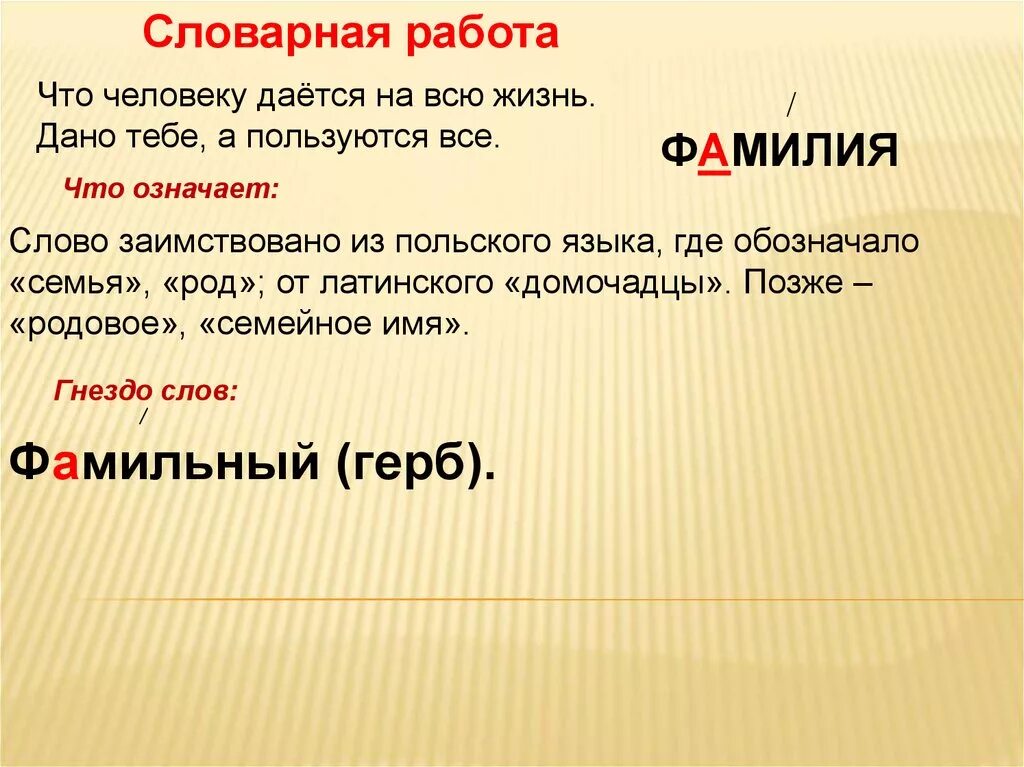 Словарная работа

Что человеку даётся на всю жизнь.
Дано тебе, а пользуются все.

/
ФАМИЛИЯ

Что означает:

Слово заимствовано из польского языка, где обозначало «семья», «род»; от латинского «домочадцы». Позже – «родовое», «семейное имя».

Гнездо слов:

/
Фамильный (герб).